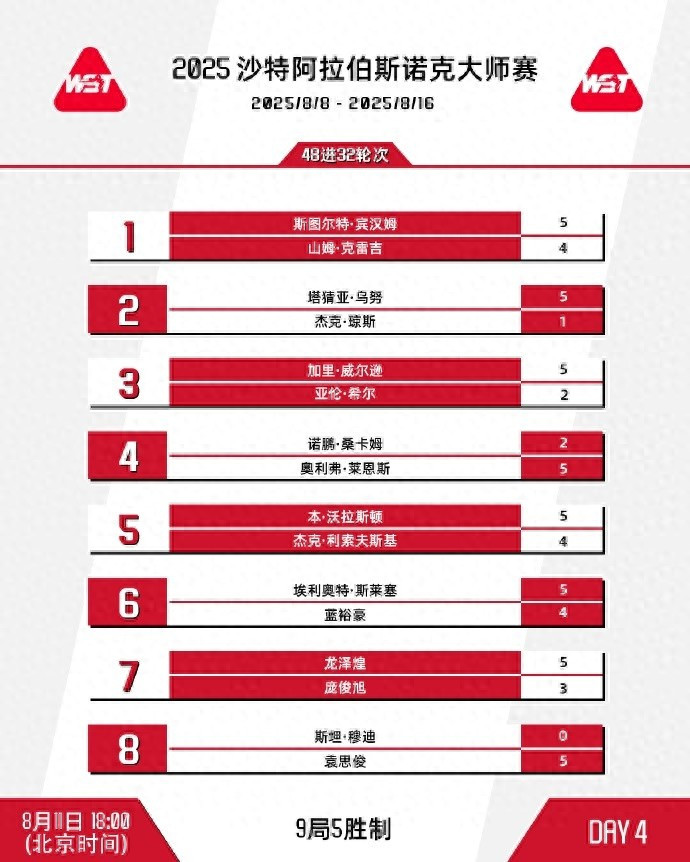 WST

2025 沙特阿拉伯斯诺克大师赛

2025/8/8 - 2025/8/16

WST

48进32轮次

| | | |
|---|---|---|
| 1 | 斯图尔特·宾汉姆 | 5 |
| | 山姆·克雷吉 | 4 |
| 2 | 塔猜亚·乌努 | 5 |
| | 杰克·琼斯 | 1 |
| 3 | 加里·威尔逊 | 5 |
| | 亚伦·希尔 | 2 |
| 4 | 诺鹏·桑卡姆 | 2 |
| | 奥利弗·莱恩斯 | 5 |
| 5 | 本·沃拉斯顿 | 5 |
| | 杰克·利索夫斯基 | 4 |
| 6 | 埃利奥特·斯莱塞 | 5 |
| | 蓝裕豪 | 4 |
| 7 | 龙泽煌 | 5 |
| | 庞俊旭 | 3 |
| 8 | 斯坦·穆迪 | 0 |
| | 袁思俊 | 5 |

8月11日 18:00
(北京时间)

9局5胜制

DAY 4